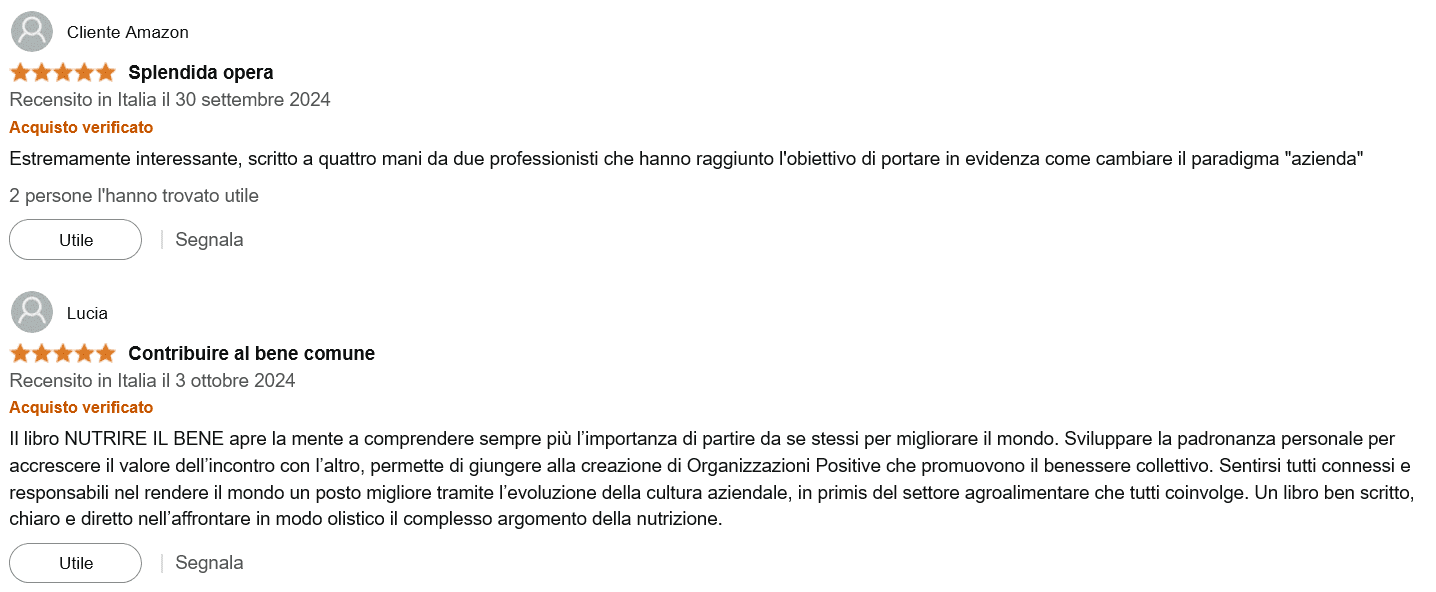 Cliente Amazon

Splendida opera

Recensito in Italia il 30 settembre 2024

Acquisto verificato

Estremamente interessante, scritto a quattro mani da due professionisti che hanno raggiunto l'obiettivo di portare in evidenza come cambiare il paradigma "azienda"

2 persone l'hanno trovato utile

Utile | Segnala

Lucia

Contribuire al bene comune

Recensito in Italia il 3 ottobre 2024

Acquisto verificato

Il libro NUTRIRE IL BENE apre la mente a comprendere sempre più l'importanza di partire da se stessi per migliorare il mondo. Sviluppare la padronanza personale per accrescere il valore dell'incontro con l'altro, permette di giungere alla creazione di Organizzazioni Positive che promuovono il benessere collettivo. Sentirsi tutti connessi e responsabili nel rendere il mondo un posto migliore tramite l'evoluzione della cultura aziendale, in primis del settore agroalimentare che tutti coinvolge. Un libro ben scritto, chiaro e diretto nell'affrontare in modo olistico il complesso argomento della nutrizione.

Utile | Segnala